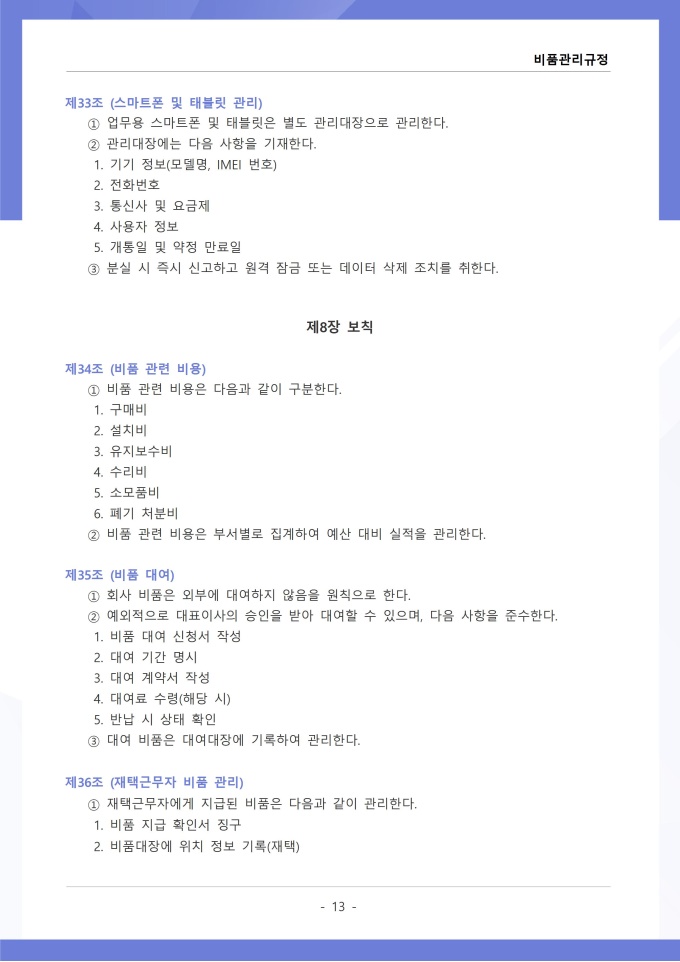 비품관리규정

제33조 (스마트폰 및 태블릿 관리)
① 업무용 스마트폰 및 태블릿은 별도 관리대장으로 관리한다.
② 관리대장에는 다음 사항을 기재한다.
1. 기기 정보(모델명, IMEI 번호)
2. 전화번호
3. 통신사 및 요금제
4. 사용자 정보
5. 개통일 및 약정 만료일
③ 분실 시 즉시 신고하고 원격 잠금 또는 데이터 삭제 조치를 취한다.

제8장 보칙

제34조 (비품 관련 비용)
① 비품 관련 비용은 다음과 같이 구분한다.
1. 구매비
2. 설치비
3. 유지보수비
4. 수리비
5. 소모품비
6. 폐기 처분비
② 비품 관련 비용은 부서별로 집계하여 예산 대비 실적을 관리한다.

제35조 (비품 대여)
① 회사 비품은 외부에 대여하지 않음을 원칙으로 한다.
② 예외적으로 대표이사의 승인을 받아 대여할 수 있으며, 다음 사항을 준수한다.
1. 비품 대여 신청서 작성
2. 대여 기간 명시
3. 대여 계약서 작성
4. 대여료 수령(해당 시)
5. 반납 시 상태 확인
③ 대여 비품은 대여대장에 기록하여 관리한다.

제36조 (재택근무자 비품 관리)
① 재택근무자에게 지급된 비품은 다음과 같이 관리한다.
1. 비품 지급 확인서 징구
2. 비품대장에 위치 정보 기록(재택)

- 13 -